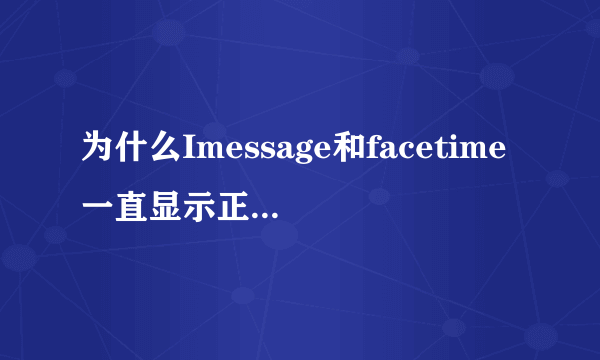 为什么Imessage和facetime一直显示正...